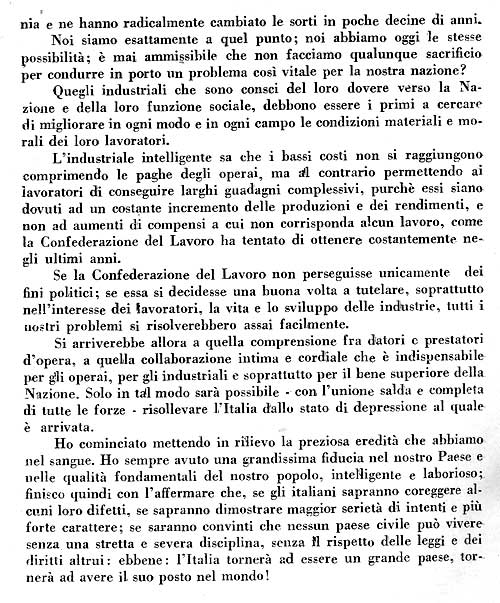 nia e ne hanno radicalmente cambiato le sorti in poche decine di anni.

Noi siamo esattamente a quel punto; noi abbiamo oggi le stesse possibilità; è mai ammissibile che non facciamo qualunque sacrificio per condurre in porto un problema così vitale per la nostra nazione?

Quegli industriali che sono consci del loro dovere verso la Nazione e della loro funzione sociale, debbono essere i primi a cercare di migliorare in ogni modo e in ogni campo le condizioni materiali e morali dei loro lavoratori.

L'industriale intelligente sa che i bassi costi non si raggiungono comprimendo le paghe degli operai, ma al contrario permettendo ai lavoratori di conseguire larghi guadagni complessivi, purchè essi siano dovuti ad un costante incremento delle produzioni e dei rendimenti, e non ad aumenti di compensi a cui non corrisponda alcun lavoro, come la Confederazione del Lavoro ha tentato di ottenere costantemente negli ultimi anni.

Se la Confederazione del Lavoro non perseguisse unicamente dei fini politici; se essa si decidesse una buona volta a tutelare, soprattutto nell'interesse dei lavoratori, la vita e lo sviluppo delle industrie, tutti i nostri problemi si risolverebbero assai facilmente.

Si arriverebbe allora a quella comprensione fra datori e prestatori d'opera, a quella collaborazione intima e cordiale che è indispensabile per gli operai, per gli industriali e soprattutto per il bene superiore della Nazione. Solo in tal modo sarà possibile - con l'unione salda e completa di tutte le forze - risollevare l'Italia dallo stato di depressione al quale è arrivata.

Ho cominciato mettendo in rilievo la preziosa eredità che abbiamo nel sangue. Ho sempre avuto una grandissima fiducia nel nostro Paese e nelle qualità fondamentali del nostro popolo, intelligente e laborioso; finisco quindi con l'affermare che, se gli italiani sapranno coreggere alcuni loro difetti, se sapranno dimostrare maggior serietà di intenti e più forte carattere; se saranno convinti che nessun paese civile può vivere senza una stretta e severa disciplina, senza il rispetto delle leggi e dei diritti altrui: ebbene: l'Italia tornerà ad essere un grande paese, tornerà ad avere il suo posto nel mondo!